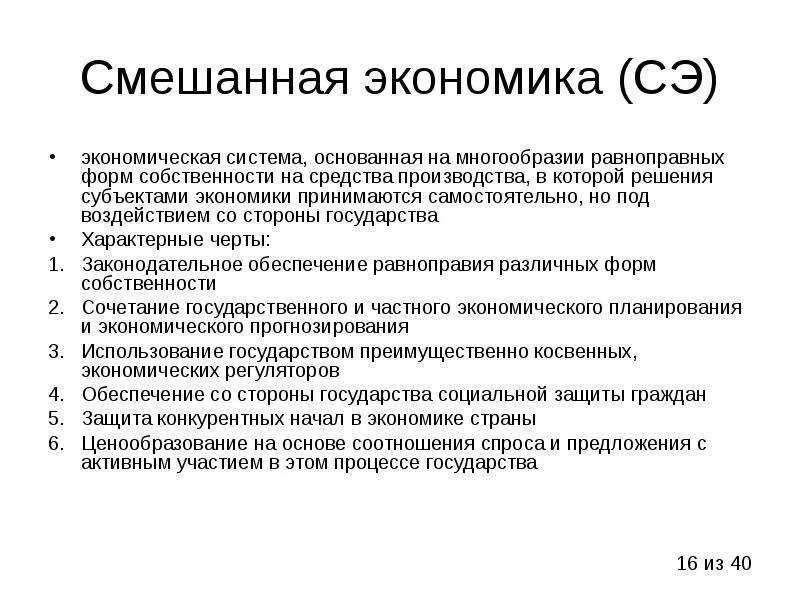 Смешанная экономика (СЭ)

• экономическая система, основанная на многообразии равноправных форм собственности на средства производства, в которой решения субъектами экономики принимаются самостоятельно, но под воздействием со стороны государства
• Характерные черты:
1. Законодательное обеспечение равноправия различных форм собственности
2. Сочетание государственного и частного экономического планирования и экономического прогнозирования
3. Использование государством преимущественно косвенных, экономических регуляторов
4. Обеспечение со стороны государства социальной защиты граждан
5. Защита конкурентных начал в экономике страны
6. Ценообразование на основе соотношения спроса и предложения с активным участием в этом процессе государства

16 из 40